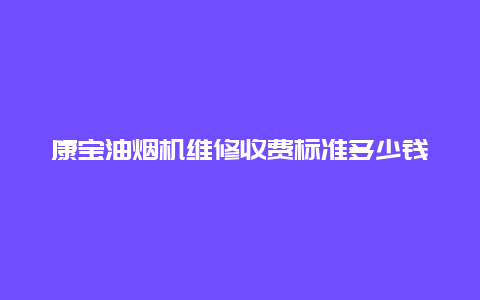 康宝油烟机维修收费标准多少钱